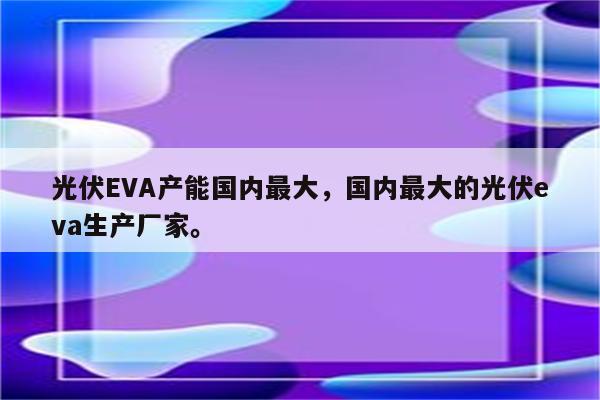 光伏EVA产能国内最大，国内最大的光伏eva生产厂家。